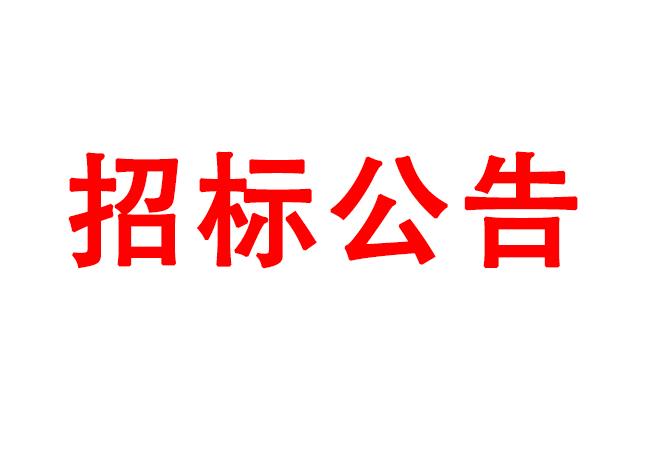 招标公告